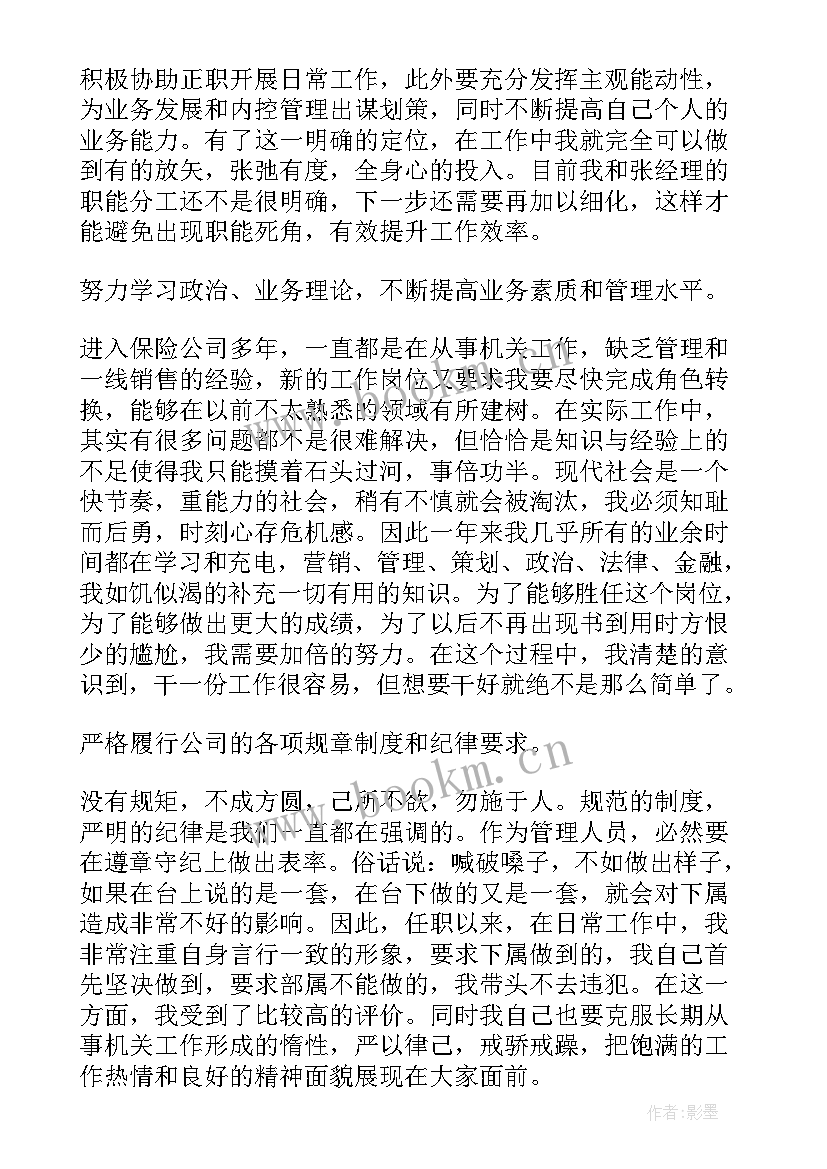 积极协助正职开展日常工作，此外要充分发挥主观能动性，为业务发展和内控管理出谋划策，同时不断提高自己个人的业务能力。有了这一明确的定位，在工作中我就完全可以做到有的放矢，张弛有度，全身心的投入。目前我和张经理的职能分工还不是很明确，下一步还需要再加以细化，这样才能避免出现职能死角，有效提升工作效率。

努力学习政治、业务理论，不断提高业务素质和管理水平。

进入保险公司多年，一直都是在从事机关工作，缺乏管理和一线销售的经验，新的工作岗位又要求我要尽快完成角色转换，能够在以前不太熟悉的领域有所建树。在实际工作中，其实有很多问题都不是很难解决，但恰恰是知识与经验上的不足使得我只能摸着石头过河，事倍功半。现代社会是一个快节奏，重能力的社会，稍有不慎就会被淘汰，我必须知耻而后勇，时刻心存危机感。因此一年来我几乎所有的业余时间都在学习和充电，营销、管理、策划、政治、法律、金融，我如饥似渴的补充一切有用的知识。为了能够胜任这个岗位，为了能够做出更大的成绩，为了以后不再出现书到用时方恨少的尴尬，我需要加倍的努力。在这个过程中，我清楚的意识到，干一份工作很容易，但想要干好就绝不是那么简单了。

严格履行公司的各项规章制度和纪律要求。

没有规矩，不成方圆，己所不欲，勿施于人。规范的制度，严明的纪律是我们一直都在强调的。作为管理人员，必然要在遵章守纪上做出表率。俗话说：喊破嗓子，不如做出样子，如果在台上说的是一套，在台下做的又是一套，就会对下属造成非常不好的影响。因此，任职以来，在日常工作中，我非常注重自身言行一致的形象，要求下属做到的，我自己首先坚决做到，要求部属不能做的，我带头不去违犯。在这一方面，我受到了比较高的评价。同时我自己也要克服长期从事机关工作形成的惰性，严以律己，戒骄戒躁，把饱满的工作热情和良好的精神面貌展现在大家面前。

www.bookm.cn

作者:影墨